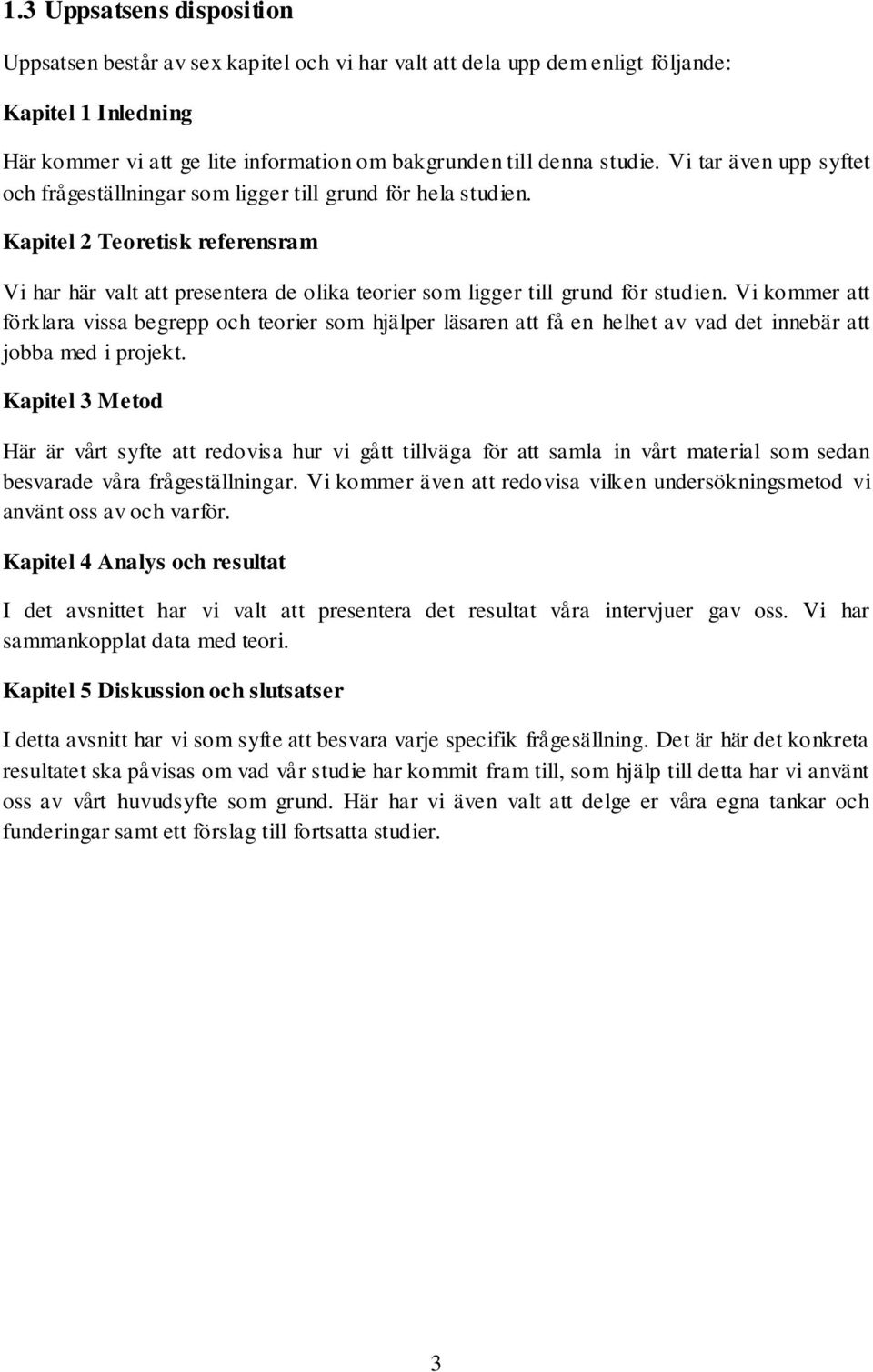 1.3 Uppsatsens disposition

Uppsatsen består av sex kapitel och vi har valt att dela upp dem enligt följande:

Kapitel 1 Inledning

Här kommer vi att ge lite information om bakgrunden till denna studie. Vi tar även upp syftet och frågeställningar som ligger till grund för hela studien.

Kapitel 2 Teoretisk referensram

Vi har här valt att presentera de olika teorier som ligger till grund för studien. Vi kommer att förklara vissa begrepp och teorier som hjälper läsaren att få en helhet av vad det innebär att jobba med i projekt.

Kapitel 3 Metod

Här är vårt syfte att redovisa hur vi gått tillväga för att samla in vårt material som sedan besvarade våra frågeställningar. Vi kommer även att redovisa vilken undersökningsmetod vi använt oss av och varför.

Kapitel 4 Analys och resultat

I det avsnittet har vi valt att presentera det resultat våra intervjuer gav oss. Vi har sammankopplat data med teori.

Kapitel 5 Diskussion och slutsatser

I detta avsnitt har vi som syfte att besvara varje specifik frågesällning. Det är här det konkreta resultatet ska påvisas om vad vår studie har kommit fram till, som hjälp till detta har vi använt oss av vårt huvudsyfte som grund. Här har vi även valt att delge er våra egna tankar och funderingar samt ett förslag till fortsatta studier.

3